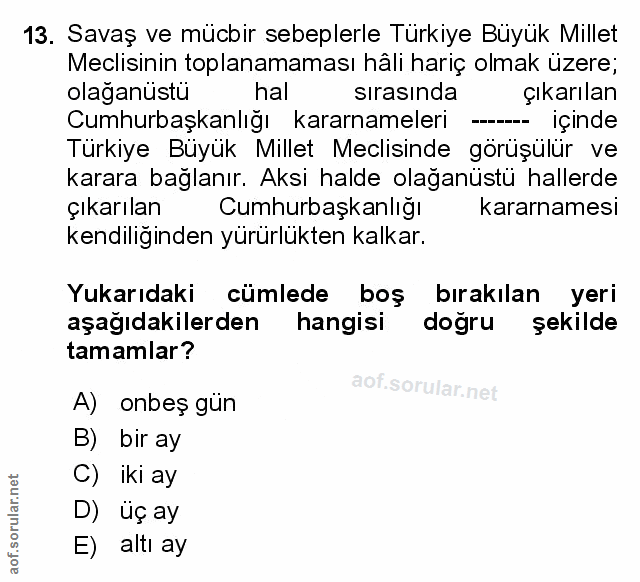 13. Savaş ve mücbir sebeplerle Türkiye Büyük Millet Meclisinin toplanamaması hâli hariç olmak üzere; olağanüstü hal sırasında çıkarılan Cumhurbaşkanlığı kararnameleri ------- içinde Türkiye Büyük Millet Meclisinde görüşülür ve karara bağlanır. Aksi halde olağanüstü hallerde çıkarılan Cumhurbaşkanlığı kararnamesi kendiliğinden yürürlükten kalkar.

Yukarıdaki cümlede boş bırakılan yeri aşağıdakilerden hangisi doğru şekilde tamamlar?

aof.sorular.net

A) onbeş gün
B) bir ay
C) iki ay
D) üç ay
E) altı ay

aof.sorular.net